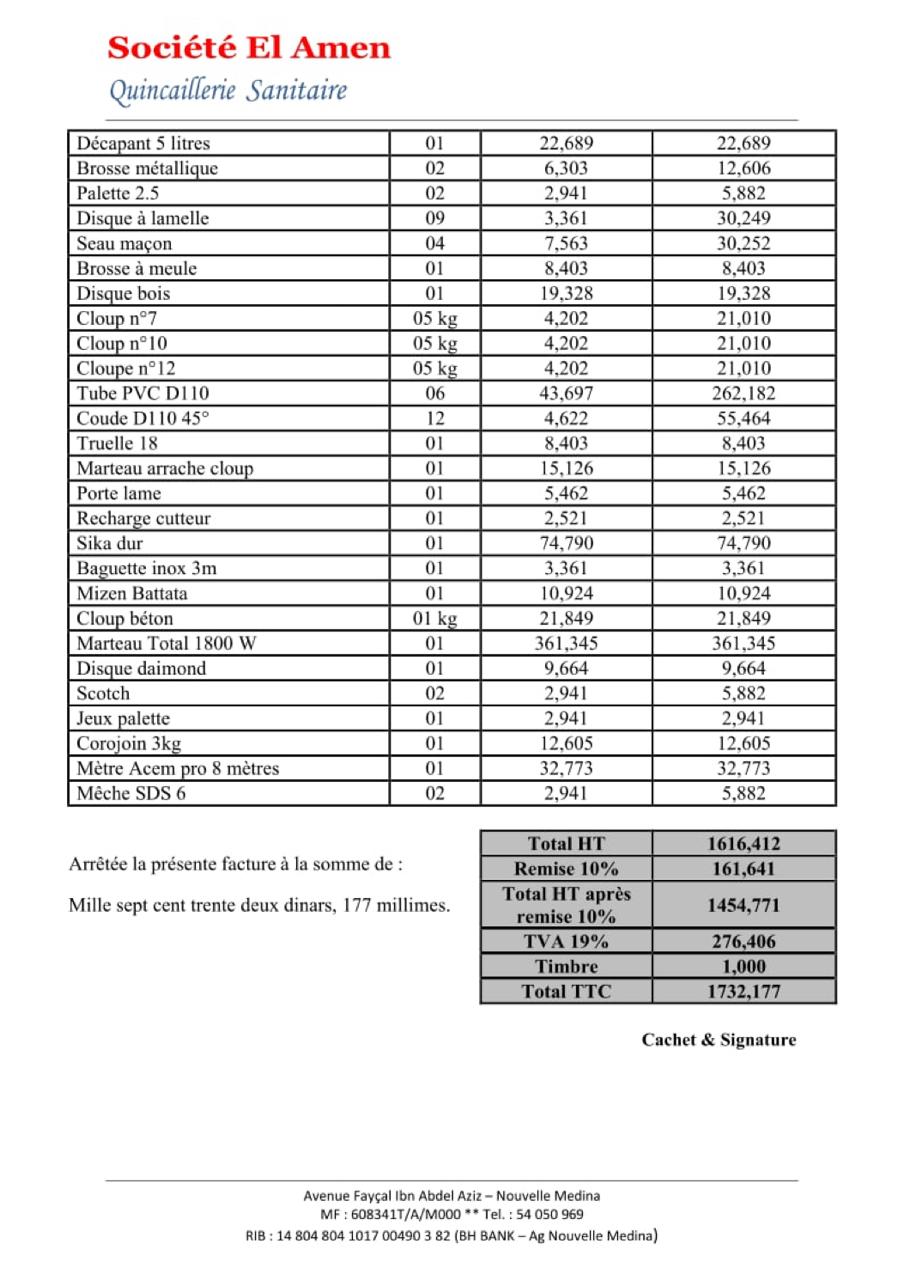 Société El Amen
Quincaillerie Sanitaire

| Décapant 5 litres | 01 | 22,689 | 22,689 |
|---|---|---|---|
| Brosse métallique | 02 | 6,303 | 12,606 |
| Palette 2.5 | 02 | 2,941 | 5,882 |
| Disque à lamelle | 09 | 3,361 | 30,249 |
| Seau maçon | 04 | 7,563 | 30,252 |
| Brosse à meule | 01 | 8,403 | 8,403 |
| Disque bois | 01 | 19,328 | 19,328 |
| Cloup n°7 | 05 kg | 4,202 | 21,010 |
| Cloup n°10 | 05 kg | 4,202 | 21,010 |
| Cloupe n°12 | 05 kg | 4,202 | 21,010 |
| Tube PVC D110 | 06 | 43,697 | 262,182 |
| Coude D110 45° | 12 | 4,622 | 55,464 |
| Truelle 18 | 01 | 8,403 | 8,403 |
| Marteau arrache cloup | 01 | 15,126 | 15,126 |
| Porte lame | 01 | 5,462 | 5,462 |
| Recharge cutteur | 01 | 2,521 | 2,521 |
| Sika dur | 01 | 74,790 | 74,790 |
| Baguette inox 3m | 01 | 3,361 | 3,361 |
| Mizen Battata | 01 | 10,924 | 10,924 |
| Cloup béton | 01 kg | 21,849 | 21,849 |
| Marteau Total 1800 W | 01 | 361,345 | 361,345 |
| Disque daimond | 01 | 9,664 | 9,664 |
| Scotch | 02 | 2,941 | 5,882 |
| Jeux palette | 01 | 2,941 | 2,941 |
| Corojoin 3kg | 01 | 12,605 | 12,605 |
| Mètre Acem pro 8 mètres | 01 | 32,773 | 32,773 |
| Mêche SDS 6 | 02 | 2,941 | 5,882 |

Arrêtée la présente facture à la somme de :

Mille sept cent trente deux dinars, 177 millimes.

| Total HT | 1616,412 |
|---|---|
| Remise 10% | 161,641 |
| Total HT après remise 10% | 1454,771 |
| TVA 19% | 276,406 |
| Timbre | 1,000 |
| Total TTC | 1732,177 |

Cachet & Signature

Avenue Fayçal Ibn Abdel Aziz – Nouvelle Medina
MF : 608341T/A/M000 ** Tel. : 54 050 969
RIB : 14 804 804 1017 00490 3 82 (BH BANK – Ag Nouvelle Medina)